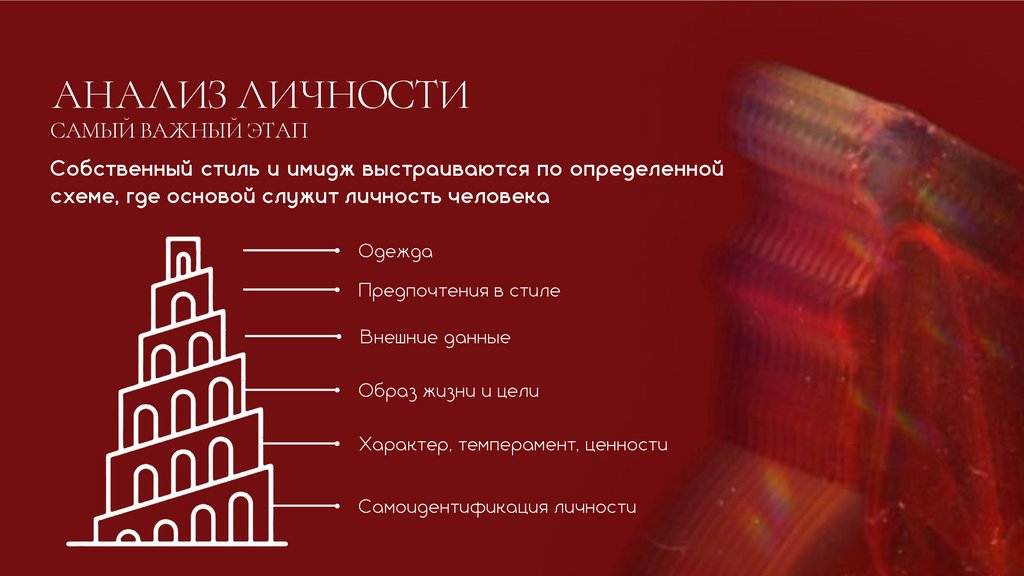 АНАЛИЗ ЛИЧНОСТИ
САМЫЙ ВАЖНЫЙ ЭТАП

Собственный стиль и имидж выстраиваются по определенной схеме, где основой служит личность человека

Одежда

Предпочтения в стиле

Внешние данные

Образ жизни и цели

Характер, темперамент, ценности

Самоидентификация личности